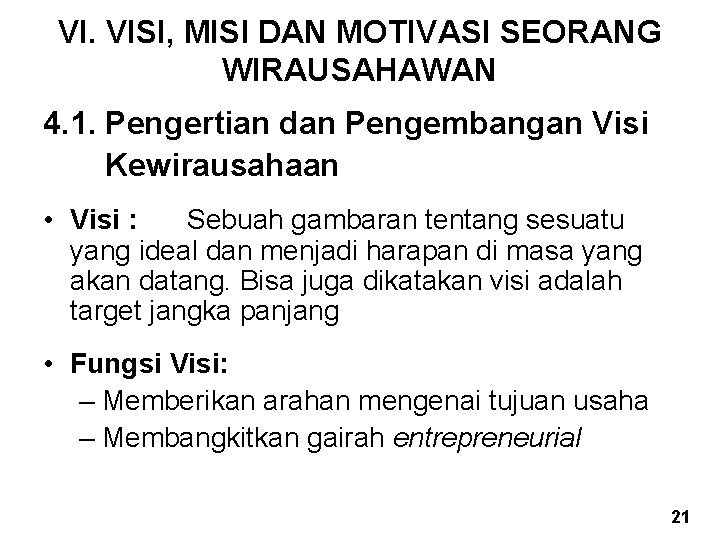 VI. VISI, MISI DAN MOTIVASI SEORANG WIRAUSAHAWAN

4.1. Pengertian dan Pengembangan Visi Kewirausahaan

• Visi : Sebuah gambaran tentang sesuatu yang ideal dan menjadi harapan di masa yang akan datang. Bisa juga dikatakan visi adalah target jangka panjang

• Fungsi Visi:
– Memberikan arahan mengenai tujuan usaha
– Membangkitkan gairah entrepreneurial

21